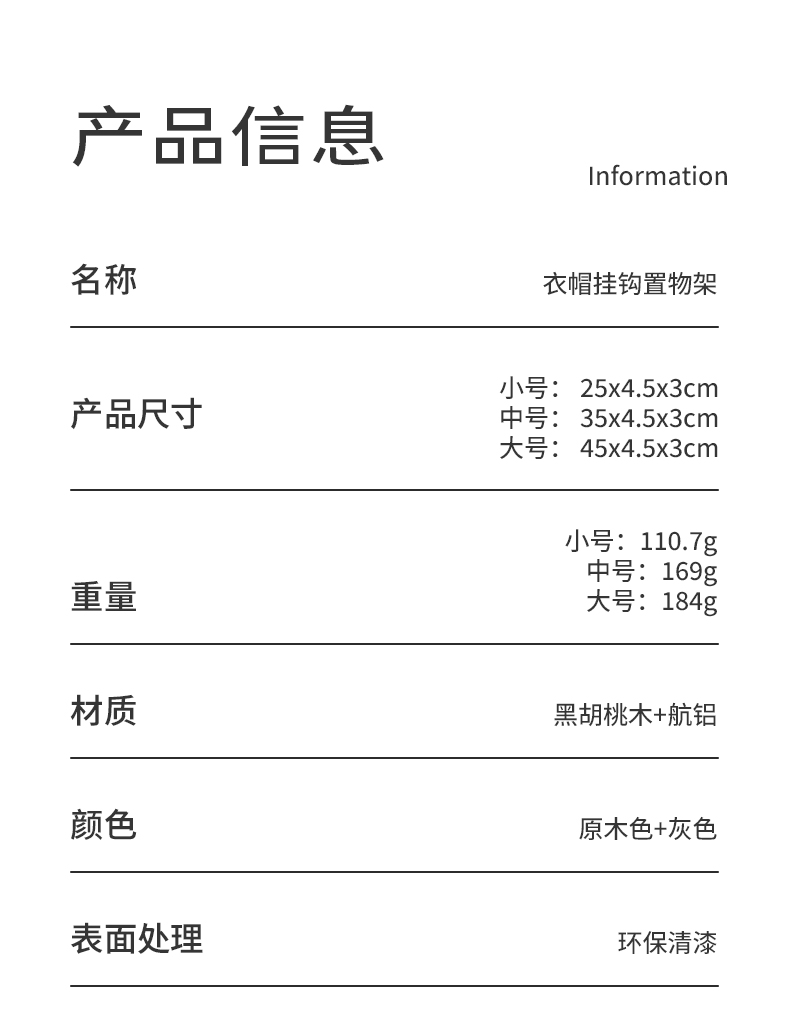 产品信息

Information

名称 衣帽挂钩置物架

产品尺寸
小号：25x4.5x3cm
中号：35x4.5x3cm
大号：45x4.5x3cm

重量
小号：110.7g
中号：169g
大号：184g

材质 黑胡桃木+航铝

颜色 原木色+灰色

表面处理 环保清漆